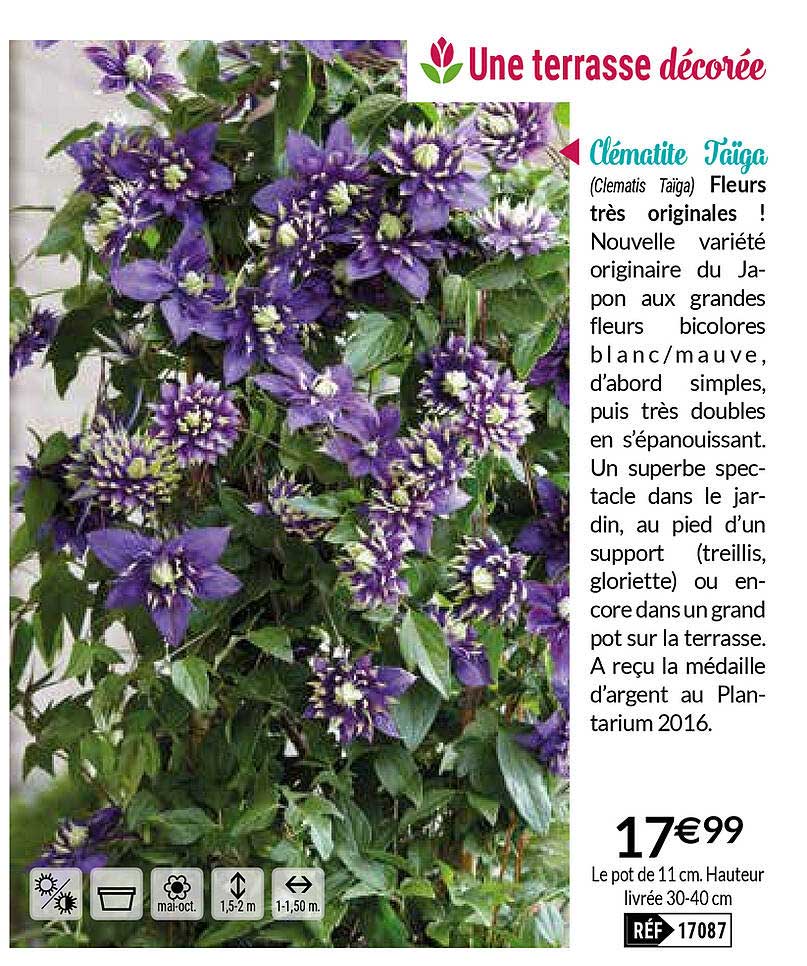 Une terrasse décorée

Clématite Taïga
(Clematis Taïga) Fleurs très originales ! Nouvelle variété originaire du Japon aux grandes fleurs bicolores blanc/mauve, d'abord simples, puis très doubles en s'épanouissant. Un superbe spectacle dans le jardin, au pied d'un support (treillis, gloriette) ou encore dans un grand pot sur la terrasse. A reçu la médaille d'argent au Plantarium 2016.

17€99
Le pot de 11 cm. Hauteur livrée 30-40 cm
RÉF 17087

mai-oct. 1,5-2 m 1-1,50 m.